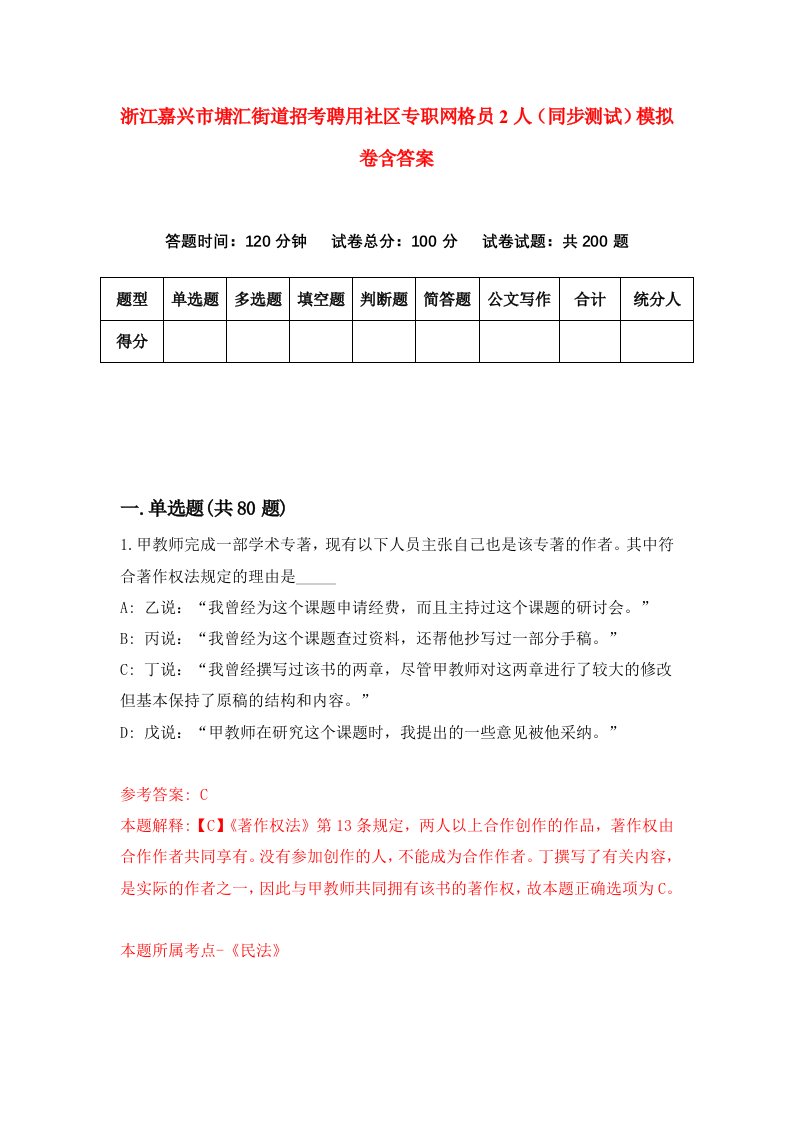 浙江嘉兴市塘汇街道招考聘用社区专职网格员2人（同步测试）模拟卷含答案

答题时间：120分钟　试卷总分：100分　试卷试题：共200题

| 题型 | 单选题 | 多选题 | 填空题 | 判断题 | 简答题 | 公文写作 | 合计 | 统分人 |
|---|---|---|---|---|---|---|---|---|
| 得分 | | | | | | | | |

一.单选题(共80题)

1.甲教师完成一部学术专著，现有以下人员主张自己也是该专著的作者。其中符合著作权法规定的理由是_____

A: 乙说：“我曾经为这个课题申请经费，而且主持过这个课题的研讨会。”

B: 丙说：“我曾经为这个课题查过资料，还帮他抄写过一部分手稿。”

C: 丁说：“我曾经撰写过该书的两章，尽管甲教师对这两章进行了较大的修改但基本保持了原稿的结构和内容。”

D: 戊说：“甲教师在研究这个课题时，我提出的一些意见被他采纳。”

参考答案: C

本题解释:【C】《著作权法》第13条规定，两人以上合作创作的作品，著作权由合作作者共同享有。没有参加创作的人，不能成为合作作者。丁撰写了有关内容，是实际的作者之一，因此与甲教师共同拥有该书的著作权，故本题正确选项为C。

本题所属考点-《民法》